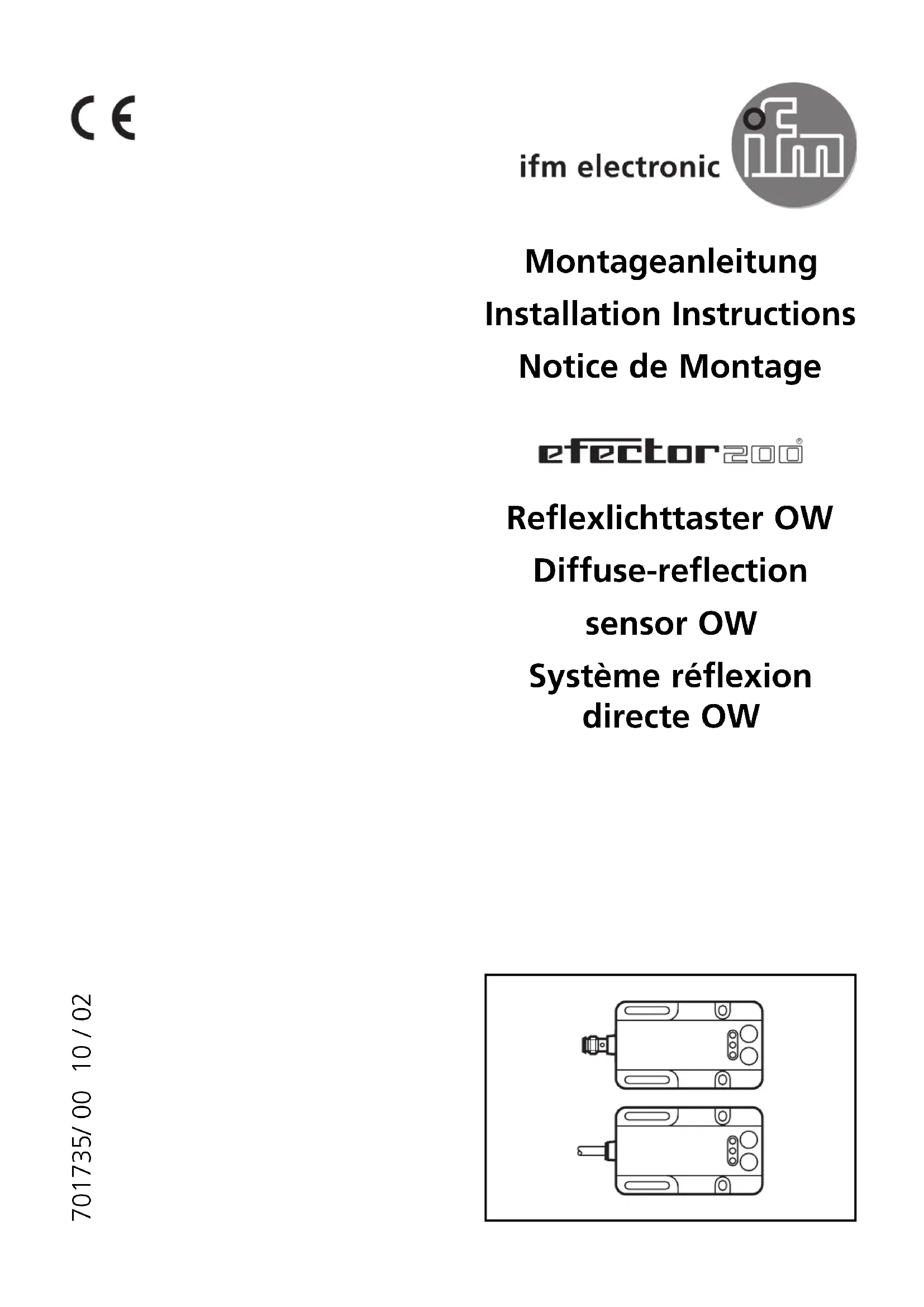 CE

ifm electronic

ifm

Montageanleitung

Installation Instructions

Notice de Montage

efector200®

Reflexlichttaster OW

Diffuse-reflection sensor OW

Système réflexion directe OW

701735/ 00 10 / 02